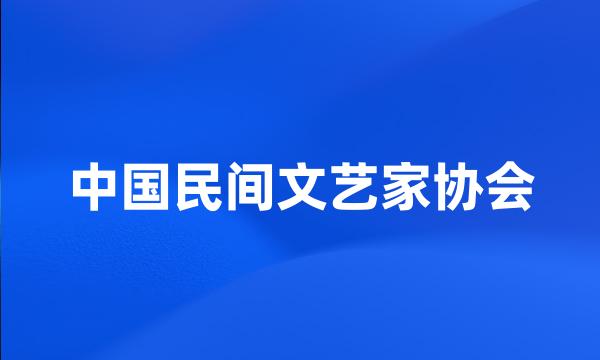 中国民间文艺家协会